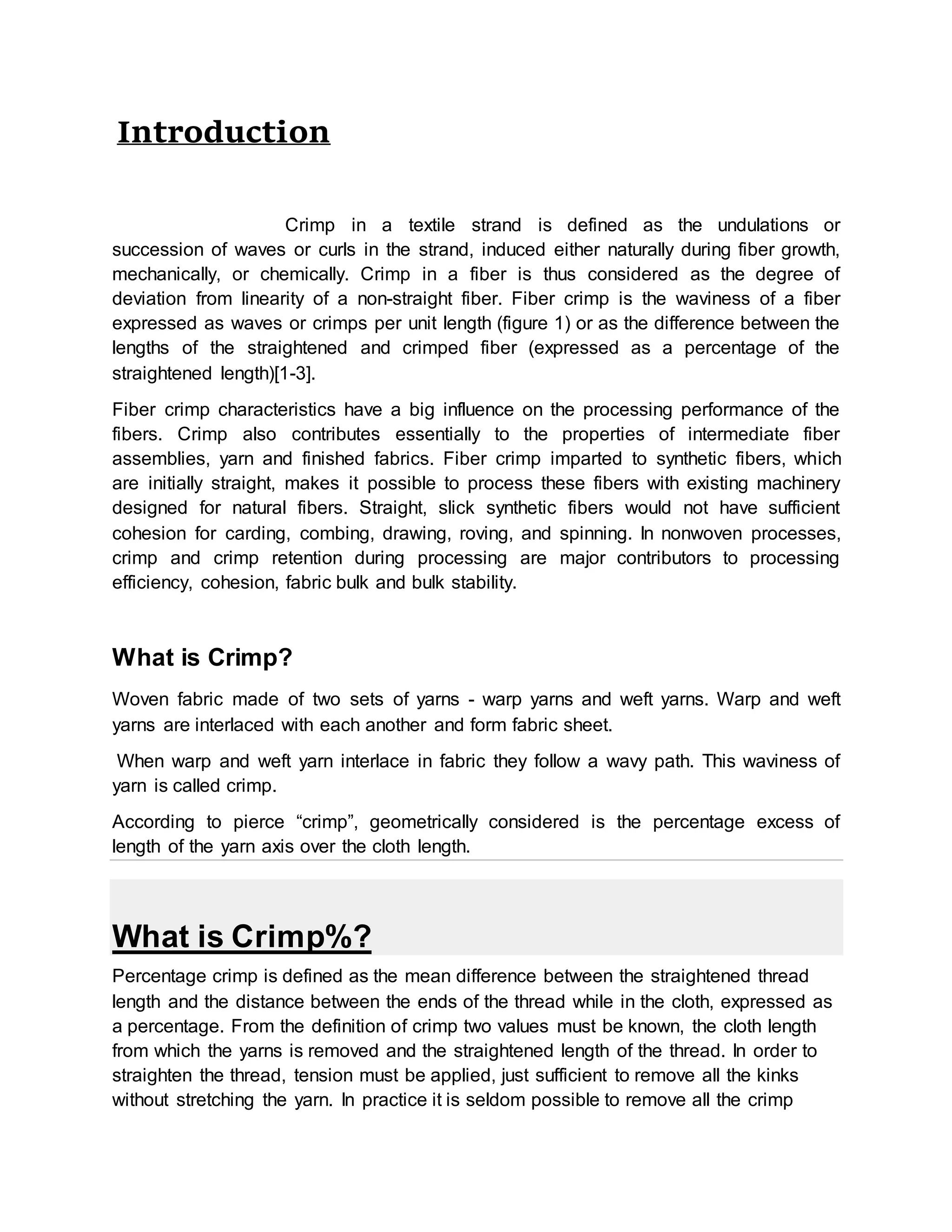 Introduction

Crimp in a textile strand is defined as the undulations or succession of waves or curls in the strand, induced either naturally during fiber growth, mechanically, or chemically. Crimp in a fiber is thus considered as the degree of deviation from linearity of a non-straight fiber. Fiber crimp is the waviness of a fiber expressed as waves or crimps per unit length (figure 1) or as the difference between the lengths of the straightened and crimped fiber (expressed as a percentage of the straightened length)[1-3].

Fiber crimp characteristics have a big influence on the processing performance of the fibers. Crimp also contributes essentially to the properties of intermediate fiber assemblies, yarn and finished fabrics. Fiber crimp imparted to synthetic fibers, which are initially straight, makes it possible to process these fibers with existing machinery designed for natural fibers. Straight, slick synthetic fibers would not have sufficient cohesion for carding, combing, drawing, roving, and spinning. In nonwoven processes, crimp and crimp retention during processing are major contributors to processing efficiency, cohesion, fabric bulk and bulk stability.

What is Crimp?

Woven fabric made of two sets of yarns - warp yarns and weft yarns. Warp and weft yarns are interlaced with each another and form fabric sheet.

When warp and weft yarn interlace in fabric they follow a wavy path. This waviness of yarn is called crimp.

According to pierce “crimp”, geometrically considered is the percentage excess of length of the yarn axis over the cloth length.

What is Crimp%?

Percentage crimp is defined as the mean difference between the straightened thread length and the distance between the ends of the thread while in the cloth, expressed as a percentage. From the definition of crimp two values must be known, the cloth length from which the yarns is removed and the straightened length of the thread. In order to straighten the thread, tension must be applied, just sufficient to remove all the kinks without stretching the yarn. In practice it is seldom possible to remove all the crimp